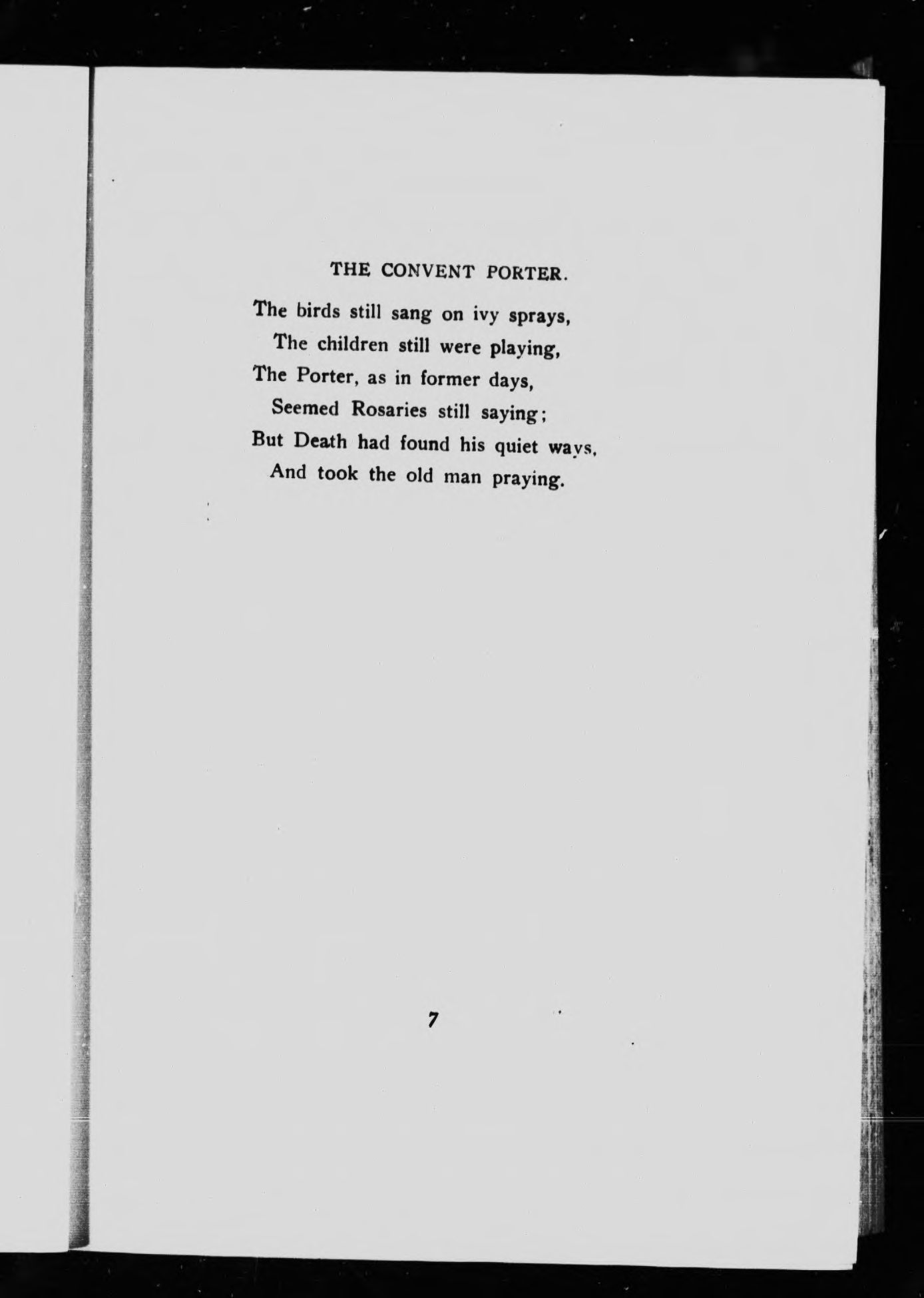 THE CONVENT PORTER.

The birds still sang on ivy sprays,
The children still were playing,
The Porter, as in former days,
Seemed Rosaries still saying;
But Death had found his quiet ways,
And took the old man praying.

7